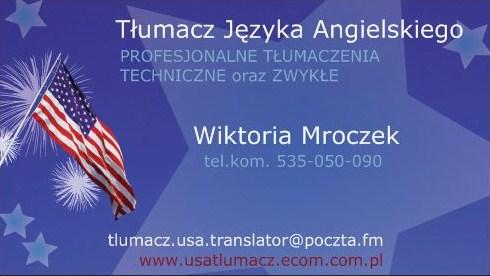 Tłumacz Języka Angielskiego

PROFESJONALNE TŁUMACZENIA TECHNICZNE oraz ZWYKŁE

Wiktoria Mroczek

tel.kom. 535-050-090

tlumacz.usa.translator@poczta.fm

www.usatlumacz.ecom.com.pl